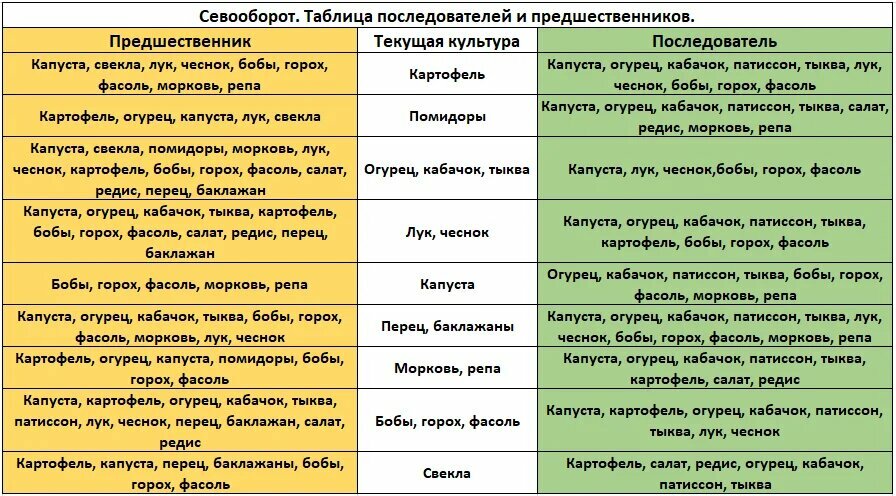 Севооборот. Таблица последователей и предшественников.

| Предшественник | Текущая культура | Последователь |
|---|---|---|
| Капуста, свекла, лук, чеснок, бобы, горох, фасоль, морковь, репа | Картофель | Капуста, огурец, кабачок, патиссон, тыква, лук, чеснок, бобы, горох, фасоль |
| Картофель, огурец, капуста, лук, свекла | Помидоры | Капуста, огурец, кабачок, патиссон, тыква, салат, редис, морковь, репа |
| Капуста, свекла, помидоры, морковь, лук, чеснок, картофель, бобы, горох, фасоль, салат, редис, перец, баклажан | Огурец, кабачок, тыква | Капуста, лук, чеснок,бобы, горох, фасоль |
| Капуста, огурец, кабачок, тыква, картофель, бобы, горох, фасоль, салат, редис, перец, баклажан | Лук, чеснок | Капуста, огурец, кабачок, патиссон, тыква, картофель, бобы, горох, фасоль |
| Бобы, горох, фасоль, морковь, репа | Капуста | Огурец, кабачок, патиссон, тыква, бобы, горох, фасоль, морковь, репа |
| Капуста, огурец, кабачок, тыква, бобы, горох, фасоль, морковь, лук, чеснок | Перец, баклажаны | Капуста, огурец, кабачок, патиссон, тыква, лук, чеснок, бобы, горох, фасоль, морковь, репа |
| Картофель, огурец, капуста, помидоры, бобы, горох, фасоль | Морковь, репа | Капуста, огурец, кабачок, патиссон, тыква, картофель, салат, редис |
| Капуста, картофель, огурец, кабачок, тыква, патиссон, лук, чеснок, перец, баклажан, салат, редис | Бобы, горох, фасоль | Капуста, картофель, огурец, кабачок, патиссон, тыква, лук, чеснок |
| Картофель, капуста, перец, баклажаны, бобы, горох, фасоль | Свекла | Картофель, салат, редис, огурец, кабачок, патиссон, тыква |